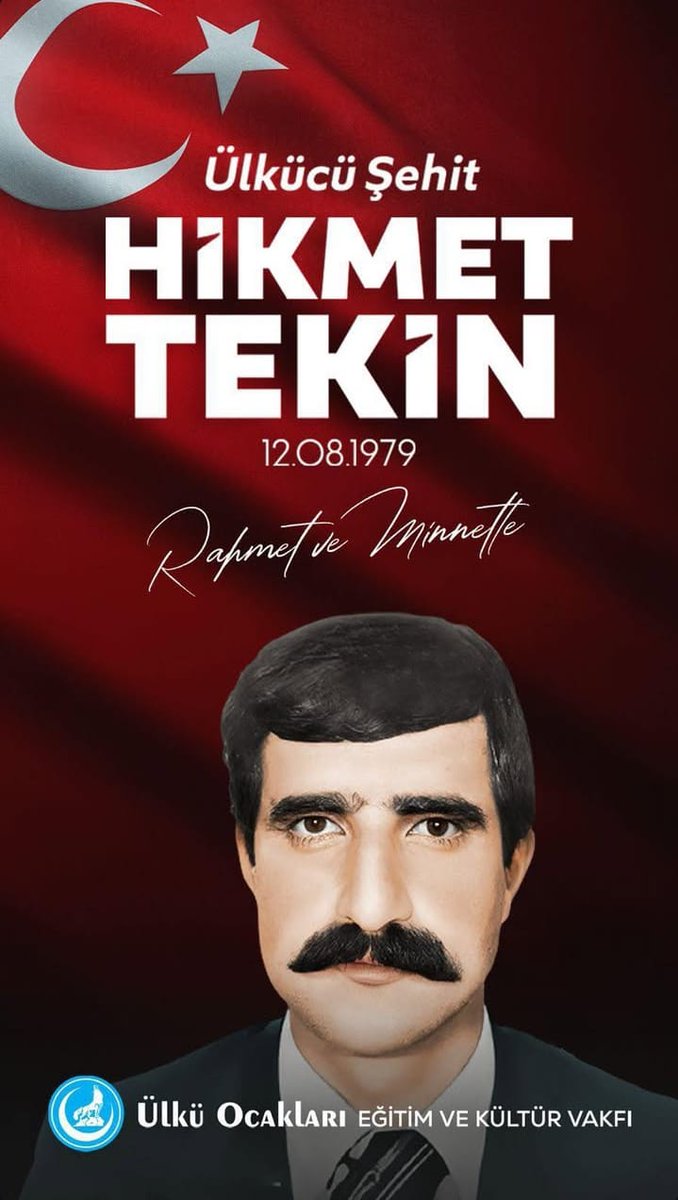 Ülkücü Şehit

HİKMET TEKİN

12.08.1979

Rahmet ve Minnetle

Ülkü Ocakları EĞİTİM VE KÜLTÜR VAKFI